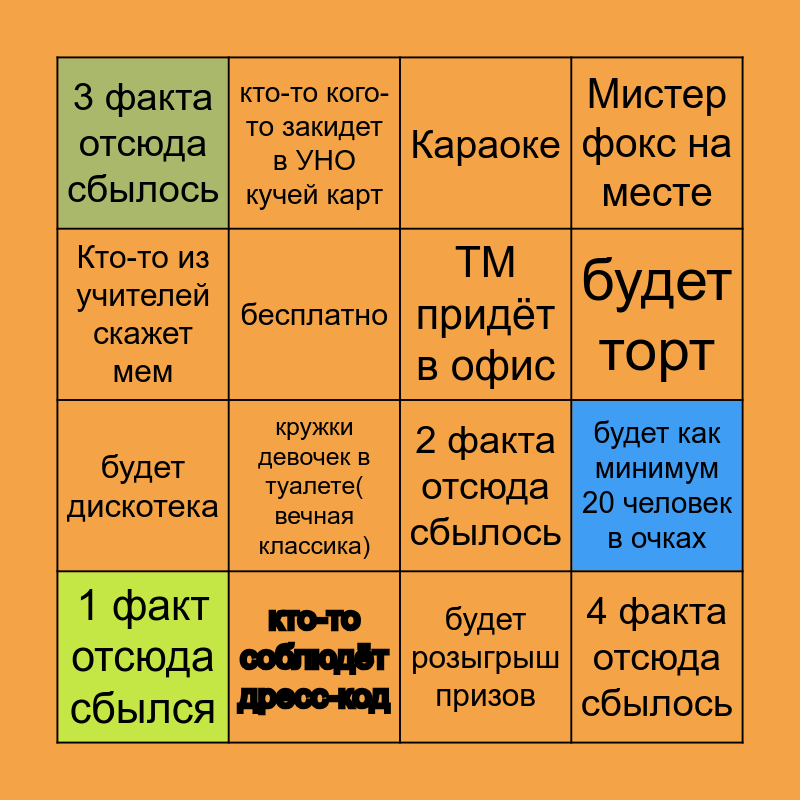 | 3 факта отсюда сбылось | кто-то кого-то закидет в УНО кучей карт | Караоке | Мистер фокс на месте |
|---|---|---|---|
| Кто-то из учителей скажет мем | бесплатно | ТМ придёт в офис | будет торт |
| будет дискотека | кружки девочек в туалете( вечная классика) | 2 факта отсюда сбылось | будет как минимум 20 человек в очках |
| 1 факт отсюда сбылся | кто-то соблюдёт дресс-код | будет розыгрыш призов | 4 факта отсюда сбылось |